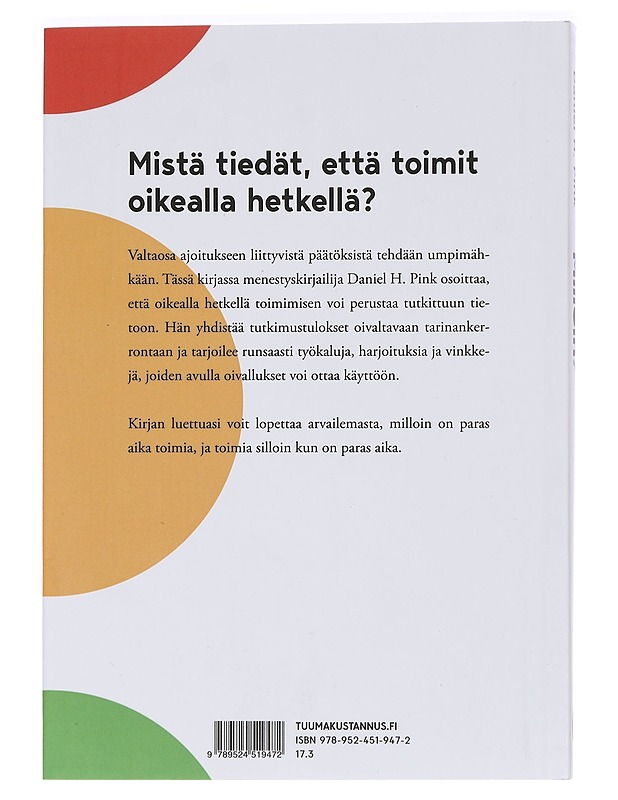 Mistä tiedät, että toimit oikealla hetkellä?

Valtaosa ajoitukseen liittyvistä päätöksistä tehdään umpimähkään. Tässä kirjassa menestyskirjailija Daniel H. Pink osoittaa, että oikealla hetkellä toimimisen voi perustaa tutkittuun tietoon. Hän yhdistää tutkimustulokset oivaltavaan tarinankerrontaan ja tarjoilee runsaasti työkaluja, harjoituksia ja vinkkejä, joiden avulla oivallukset voi ottaa käyttöön.

Kirjan luettuasi voit lopettaa arvailemasta, milloin on paras aika toimia, ja toimia silloin kun on paras aika.

9 789524 519472

TUUMAKUSTANNUS.FI
ISBN 978-952-451-947-2
17.3